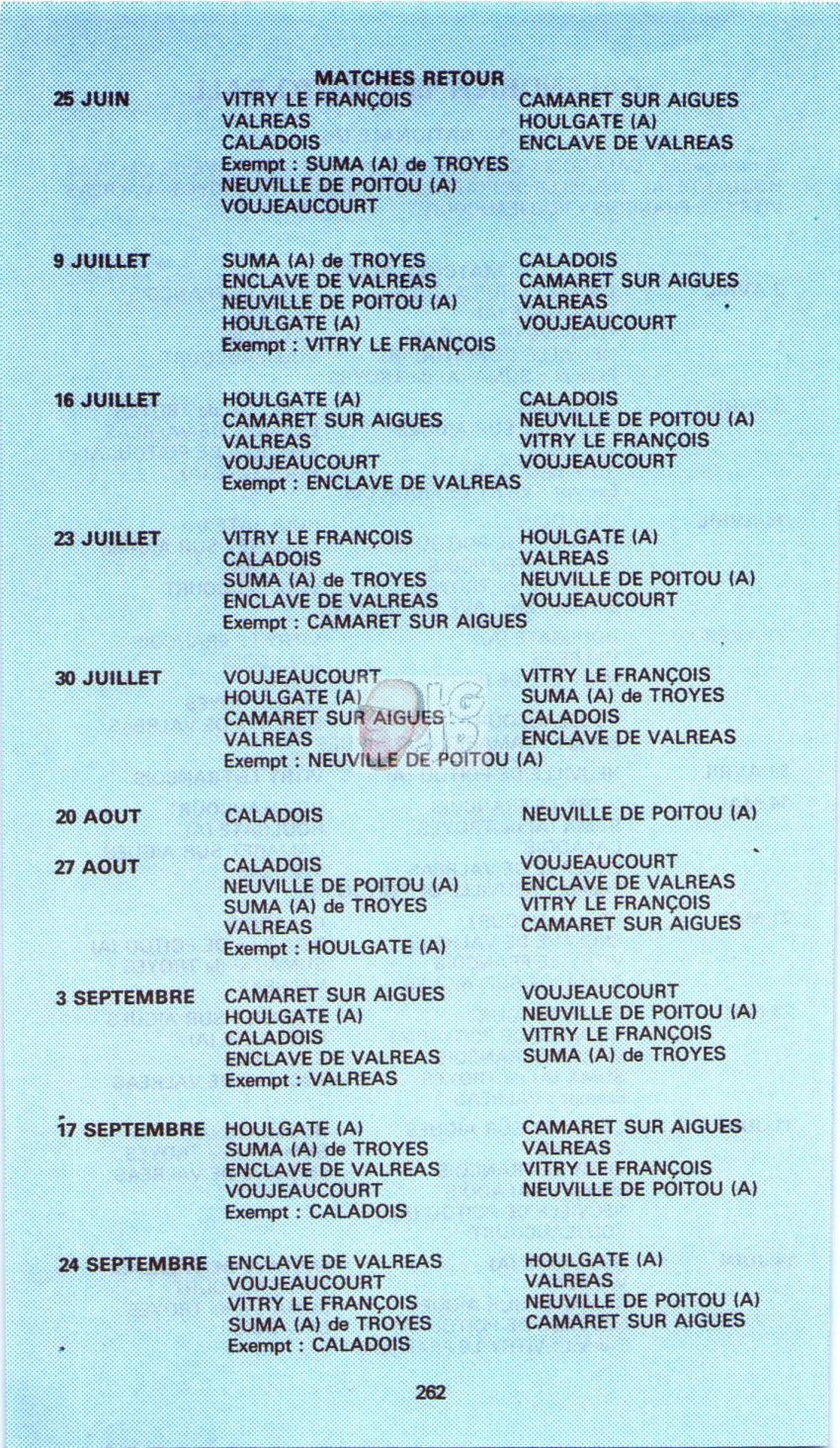 MATCHES RETOUR

| | | |
|---|---|---|
| 25 JUIN | VITRY LE FRANÇOIS | CAMARET SUR AIGUES |
| | VALREAS | HOULGATE (A) |
| | CALADOIS | ENCLAVE DE VALREAS |
| | Exempt : SUMA (A) de TROYES | |
| | NEUVILLE DE POITOU (A) | |
| | VOUJEAUCOURT | |
| 9 JUILLET | SUMA (A) de TROYES | CALADOIS |
| | ENCLAVE DE VALREAS | CAMARET SUR AIGUES |
| | NEUVILLE DE POITOU (A) | VALREAS |
| | HOULGATE (A) | VOUJEAUCOURT |
| | Exempt : VITRY LE FRANÇOIS | |
| 16 JUILLET | HOULGATE (A) | CALADOIS |
| | CAMARET SUR AIGUES | NEUVILLE DE POITOU (A) |
| | VALREAS | VITRY LE FRANÇOIS |
| | VOUJEAUCOURT | VOUJEAUCOURT |
| | Exempt : ENCLAVE DE VALREAS | |
| 23 JUILLET | VITRY LE FRANÇOIS | HOULGATE (A) |
| | CALADOIS | VALREAS |
| | SUMA (A) de TROYES | NEUVILLE DE POITOU (A) |
| | ENCLAVE DE VALREAS | VOUJEAUCOURT |
| | Exempt : CAMARET SUR AIGUES | |
| 30 JUILLET | VOUJEAUCOURT | VITRY LE FRANÇOIS |
| | HOULGATE (A) | SUMA (A) de TROYES |
| | CAMARET SUR AIGUES | CALADOIS |
| | VALREAS | ENCLAVE DE VALREAS |
| | Exempt : NEUVILLE DE POITOU (A) | |
| 20 AOUT | CALADOIS | NEUVILLE DE POITOU (A) |
| 27 AOUT | CALADOIS | VOUJEAUCOURT |
| | NEUVILLE DE POITOU (A) | ENCLAVE DE VALREAS |
| | SUMA (A) de TROYES | VITRY LE FRANÇOIS |
| | VALREAS | CAMARET SUR AIGUES |
| | Exempt : HOULGATE (A) | |
| 3 SEPTEMBRE | CAMARET SUR AIGUES | VOUJEAUCOURT |
| | HOULGATE (A) | NEUVILLE DE POITOU (A) |
| | CALADOIS | VITRY LE FRANÇOIS |
| | ENCLAVE DE VALREAS | SUMA (A) de TROYES |
| | Exempt : VALREAS | |
| 17 SEPTEMBRE | HOULGATE (A) | CAMARET SUR AIGUES |
| | SUMA (A) de TROYES | VALREAS |
| | ENCLAVE DE VALREAS | VITRY LE FRANÇOIS |
| | VOUJEAUCOURT | NEUVILLE DE POITOU (A) |
| | Exempt : CALADOIS | |
| 24 SEPTEMBRE | ENCLAVE DE VALREAS | HOULGATE (A) |
| | VOUJEAUCOURT | VALREAS |
| | VITRY LE FRANÇOIS | NEUVILLE DE POITOU (A) |
| | SUMA (A) de TROYES | CAMARET SUR AIGUES |
| | Exempt : CALADOIS | |

262